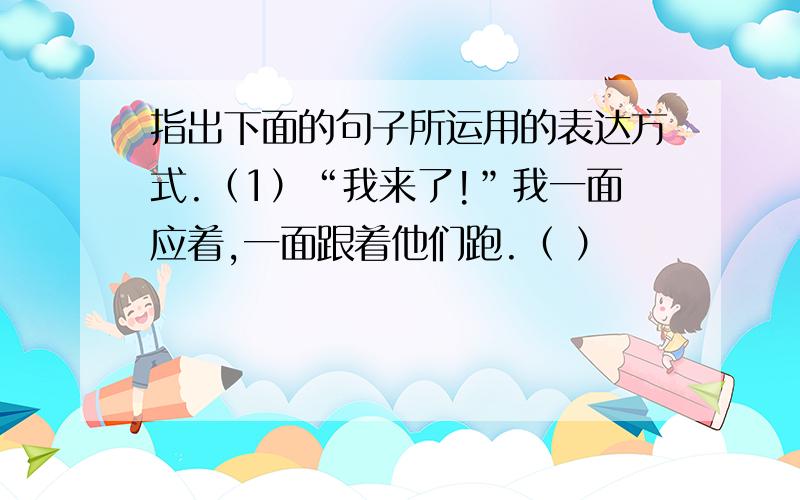 指出下面的句子所运用的表达方式.（1）“我来了!”我一面应着,一面跟着他们跑.（ ）